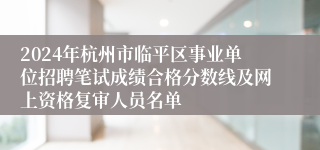 2024年杭州市临平区事业单位招聘笔试成绩合格分数线及网上资格复审人员名单